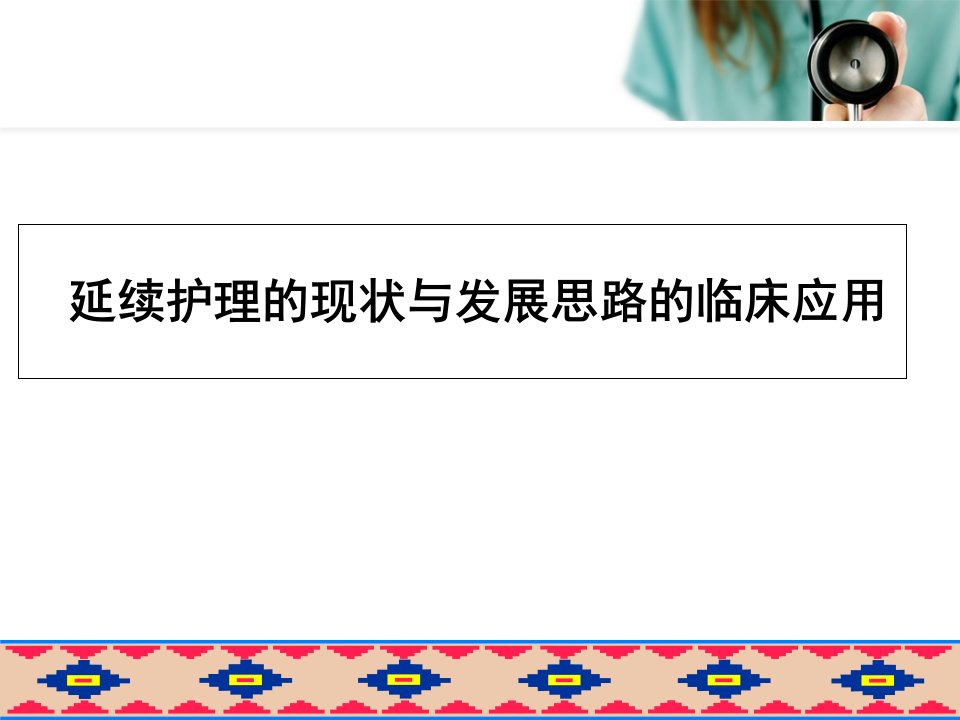 延续护理的现状与发展思路的临床应用